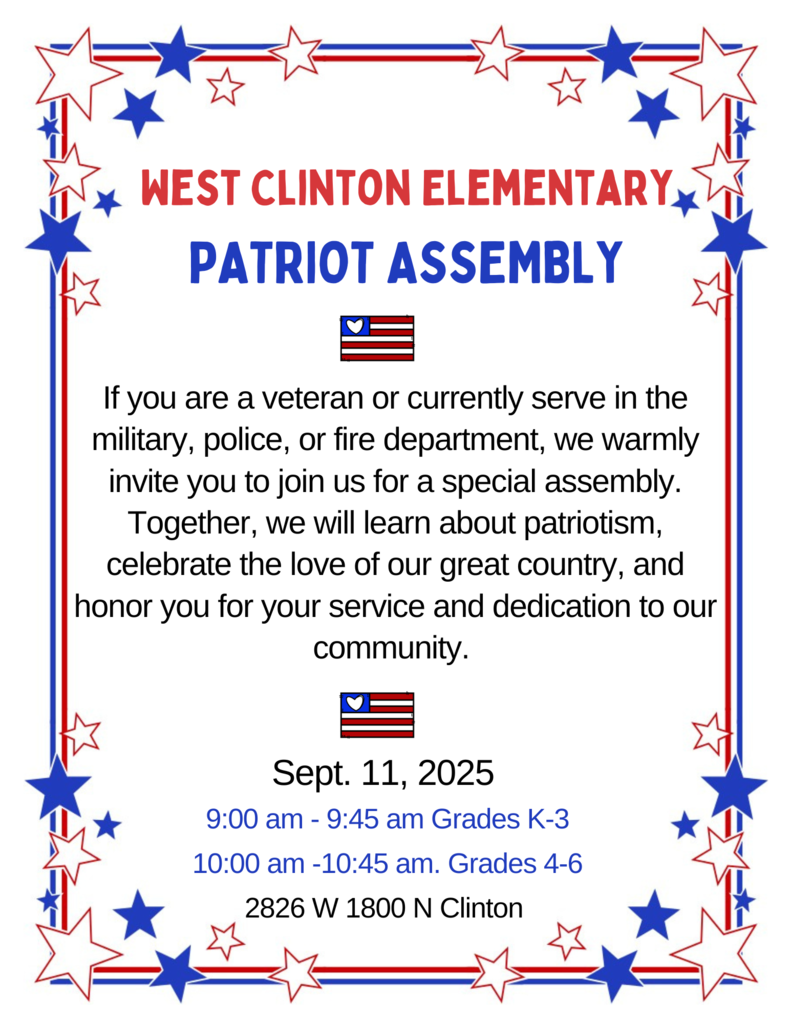 WEST CLINTON ELEMENTARY
PATRIOT ASSEMBLY

If you are a veteran or currently serve in the military, police, or fire department, we warmly invite you to join us for a special assembly. Together, we will learn about patriotism, celebrate the love of our great country, and honor you for your service and dedication to our community.

Sept. 11, 2025
9:00 am - 9:45 am Grades K-3
10:00 am -10:45 am. Grades 4-6
2826 W 1800 N Clinton